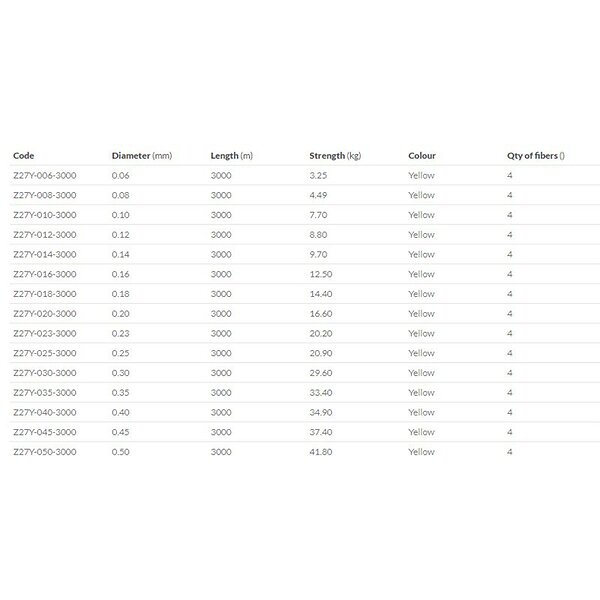 | Code | Diameter (mm) | Length (m) | Strength (kg) | Colour | Qty of fibers () |
|---|---|---|---|---|---|
| Z27Y-006-3000 | 0.06 | 3000 | 3.25 | Yellow | 4 |
| Z27Y-008-3000 | 0.08 | 3000 | 4.49 | Yellow | 4 |
| Z27Y-010-3000 | 0.10 | 3000 | 7.70 | Yellow | 4 |
| Z27Y-012-3000 | 0.12 | 3000 | 8.80 | Yellow | 4 |
| Z27Y-014-3000 | 0.14 | 3000 | 9.70 | Yellow | 4 |
| Z27Y-016-3000 | 0.16 | 3000 | 12.50 | Yellow | 4 |
| Z27Y-018-3000 | 0.18 | 3000 | 14.40 | Yellow | 4 |
| Z27Y-020-3000 | 0.20 | 3000 | 16.60 | Yellow | 4 |
| Z27Y-023-3000 | 0.23 | 3000 | 20.20 | Yellow | 4 |
| Z27Y-025-3000 | 0.25 | 3000 | 20.90 | Yellow | 4 |
| Z27Y-030-3000 | 0.30 | 3000 | 29.60 | Yellow | 4 |
| Z27Y-035-3000 | 0.35 | 3000 | 33.40 | Yellow | 4 |
| Z27Y-040-3000 | 0.40 | 3000 | 34.90 | Yellow | 4 |
| Z27Y-045-3000 | 0.45 | 3000 | 37.40 | Yellow | 4 |
| Z27Y-050-3000 | 0.50 | 3000 | 41.80 | Yellow | 4 |